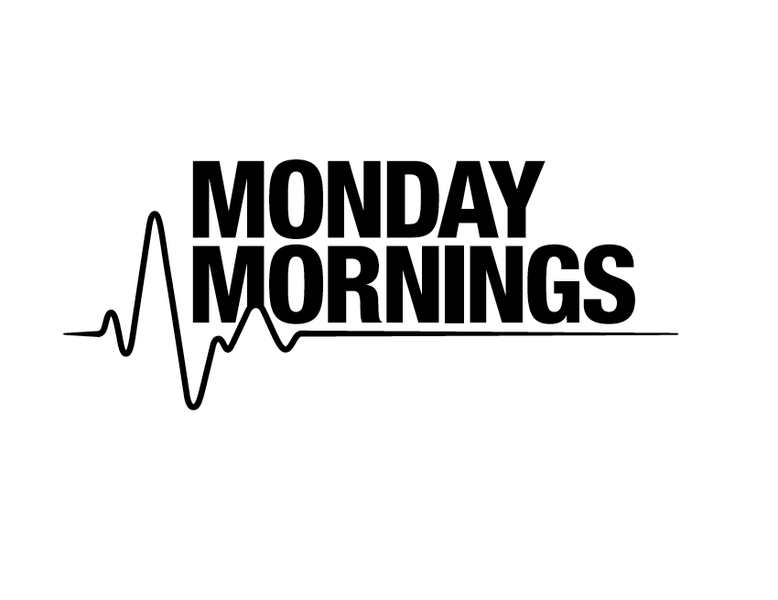 MONDAY
MORNINGS